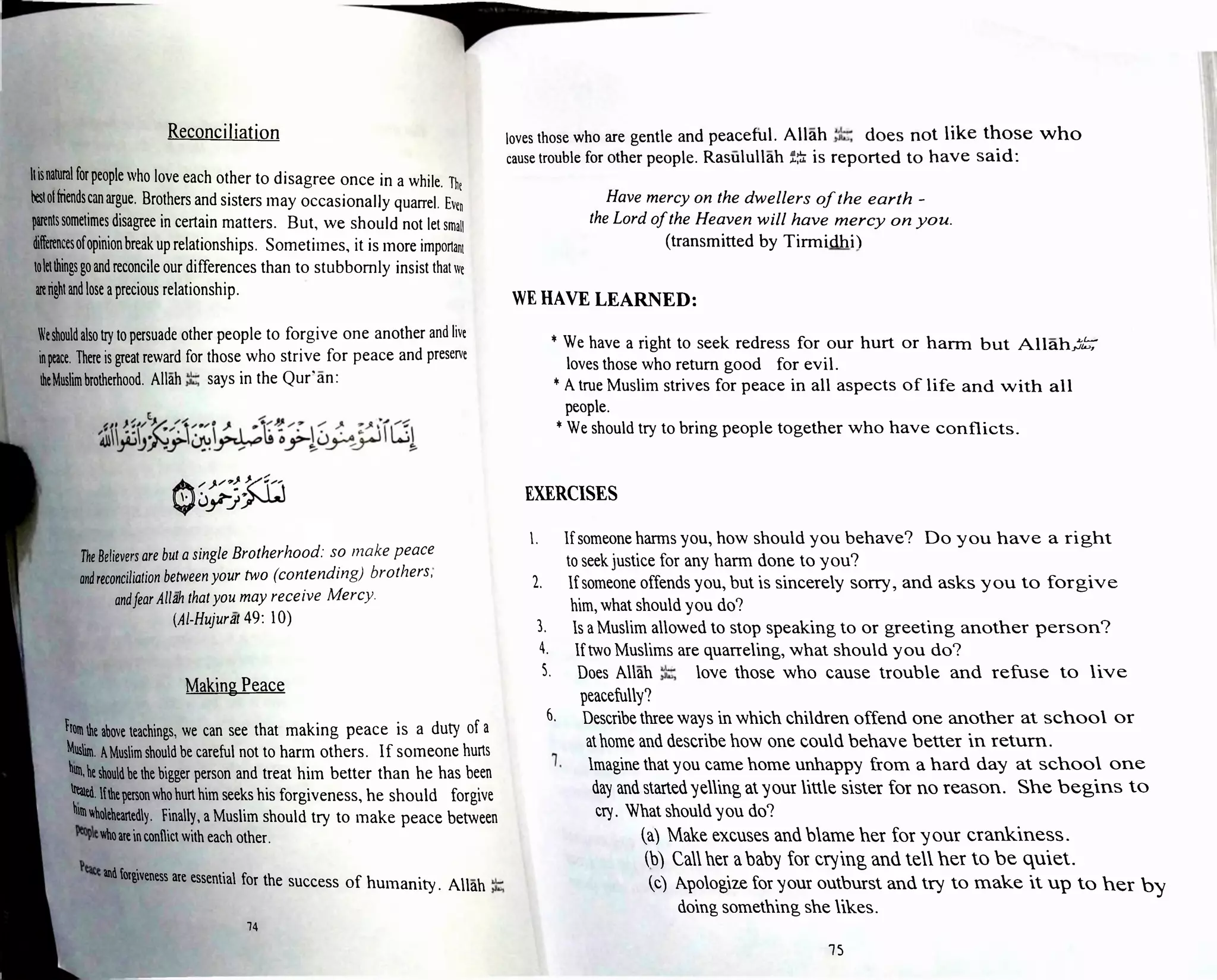 Reconciliation

It is natural for people who love each other to disagree once in a while. The best of friends can argue. Brothers and sisters may occasionally quarrel. Even parents sometimes disagree in certain matters. But, we should not let small differences of opinion break up relationships. Sometimes, it is more important to let things go and reconcile our differences than to stubbornly insist that we are right and lose a precious relationship.

We should also try to persuade other people to forgive one another and live in peace. There is great reward for those who strive for peace and preserve the Muslim brotherhood. Allāh ﷻ says in the Qur'ān:

إِنَّمَا ٱلْمُؤْمِنُونَ إِخْوَةٌ فَأَصْلِحُوا۟ بَيْنَ أَخَوَيْكُمْ ۚ وَٱتَّقُوا۟ ٱللَّهَ لَعَلَّكُمْ تُرْحَمُونَ ۝١٠

The Believers are but a single Brotherhood: so make peace and reconciliation between your two (contending) brothers; and fear Allāh that you may receive Mercy.
(Al-Hujurāt 49: 10)

Making Peace

From the above teachings, we can see that making peace is a duty of a Muslim. A Muslim should be careful not to harm others. If someone hurts him, he should be the bigger person and treat him better than he has been treated. If the person who hurt him seeks his forgiveness, he should forgive him wholeheartedly. Finally, a Muslim should try to make peace between people who are in conflict with each other.

Peace and forgiveness are essential for the success of humanity. Allāh ﷻ

74

loves those who are gentle and peaceful. Allāh ﷻ does not like those who cause trouble for other people. Rasūlullāh ﷺ is reported to have said:

Have mercy on the dwellers of the earth -
the Lord of the Heaven will have mercy on you.
(transmitted by Tirmidhi)

WE HAVE LEARNED:

* We have a right to seek redress for our hurt or harm but Allāh ﷻ loves those who return good for evil.
* A true Muslim strives for peace in all aspects of life and with all people.
* We should try to bring people together who have conflicts.

EXERCISES

1. If someone harms you, how should you behave? Do you have a right to seek justice for any harm done to you?
2. If someone offends you, but is sincerely sorry, and asks you to forgive him, what should you do?
3. Is a Muslim allowed to stop speaking to or greeting another person?
4. If two Muslims are quarreling, what should you do?
5. Does Allāh ﷻ love those who cause trouble and refuse to live peacefully?
6. Describe three ways in which children offend one another at school or at home and describe how one could behave better in return.
7. Imagine that you came home unhappy from a hard day at school one day and started yelling at your little sister for no reason. She begins to cry. What should you do?
(a) Make excuses and blame her for your crankiness.
(b) Call her a baby for crying and tell her to be quiet.
(c) Apologize for your outburst and try to make it up to her by doing something she likes.

75